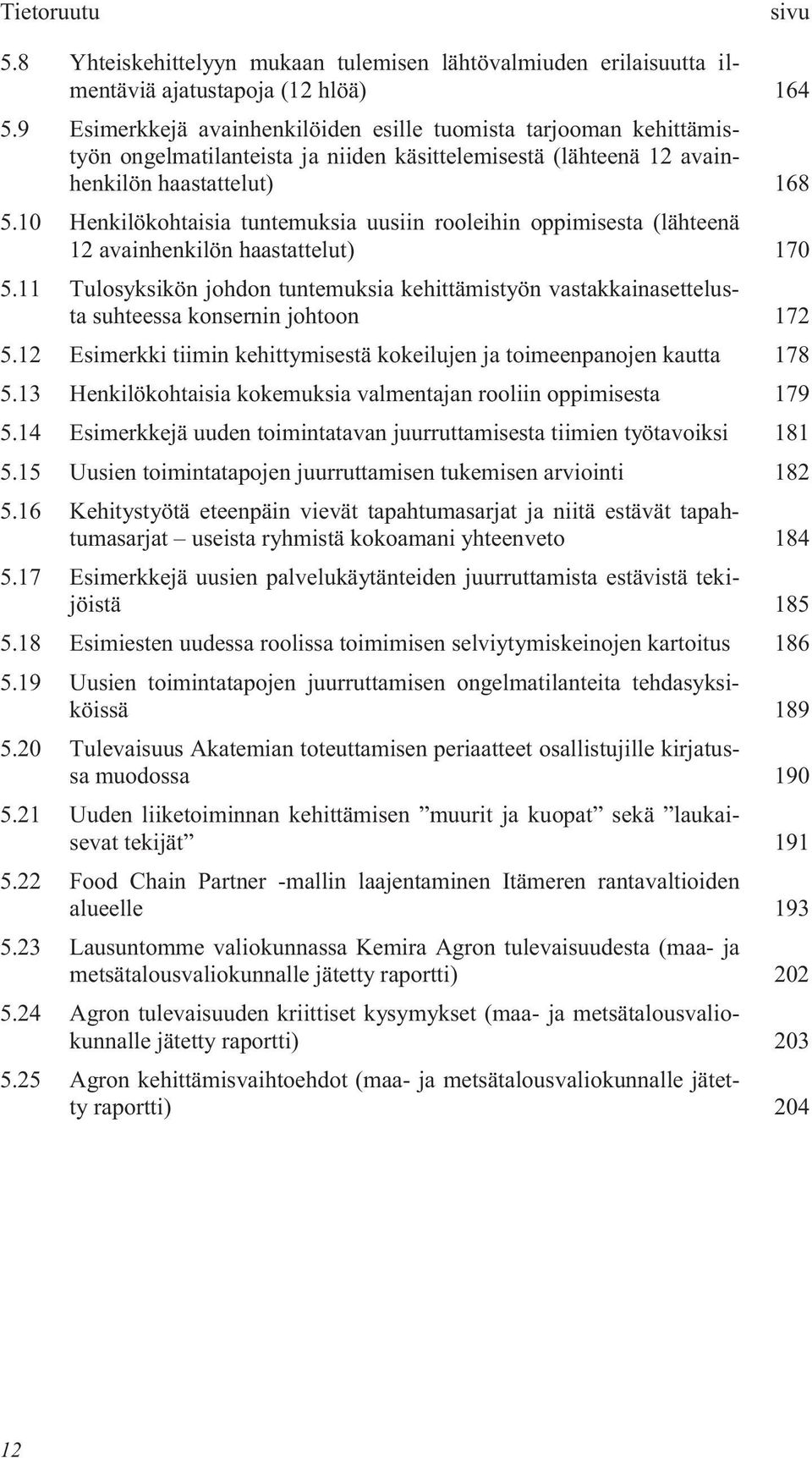 Tietoruutu sivu

5.8 Yhteiskehittelyyn mukaan tulemisen lähtövalmiuden erilaisuutta ilmentäviä ajatustapoja (12 hlöä) 164

5.9 Esimerkkejä avainhenkilöiden esille tuomista tarjooman kehittämistyön ongelmatilanteista ja niiden käsittelemisestä (lähteenä 12 avainhenkilön haastattelut) 168

5.10 Henkilökohtaisia tuntemuksia uusiin rooleihin oppimisesta (lähteenä 12 avainhenkilön haastattelut) 170

5.11 Tulosyksikön johdon tuntemuksia kehittämistyön vastakkainasettelusta suhteessa konsernin johtoon 172

5.12 Esimerkki tiimin kehittymisestä kokeilujen ja toimeenpanojen kautta 178

5.13 Henkilökohtaisia kokemuksia valmentajan rooliin oppimisesta 179

5.14 Esimerkkejä uuden toimintatavan juurruttamisesta tiimien työtavoiksi 181

5.15 Uusien toimintatapojen juurruttamisen tukemisen arviointi 182

5.16 Kehitystyötä eteenpäin vievät tapahtumasarjat ja niitä estävät tapahtumasarjat – useista ryhmistä kokoamani yhteenveto 184

5.17 Esimerkkejä uusien palvelukäytänteiden juurruttamista estävistä tekijöistä 185

5.18 Esimiesten uudessa roolissa toimimisen selviytymiskeinojen kartoitus 186

5.19 Uusien toimintatapojen juurruttamisen ongelmatilanteita tehdasyksiköissä 189

5.20 Tulevaisuus Akatemian toteuttamisen periaatteet osallistujille kirjatussa muodossa 190

5.21 Uuden liiketoiminnan kehittämisen ”muurit ja kuopat” sekä ”laukaisevat tekijät” 191

5.22 Food Chain Partner -mallin laajentaminen Itämeren rantavaltioiden alueelle 193

5.23 Lausuntomme valiokunnassa Kemira Agron tulevaisuudesta (maa- ja metsätalousvaliokunnalle jätetty raportti) 202

5.24 Agron tulevaisuuden kriittiset kysymykset (maa- ja metsätalousvaliokunnalle jätetty raportti) 203

5.25 Agron kehittämisvaihtoehdot (maa- ja metsätalousvaliokunnalle jätetty raportti) 204

12